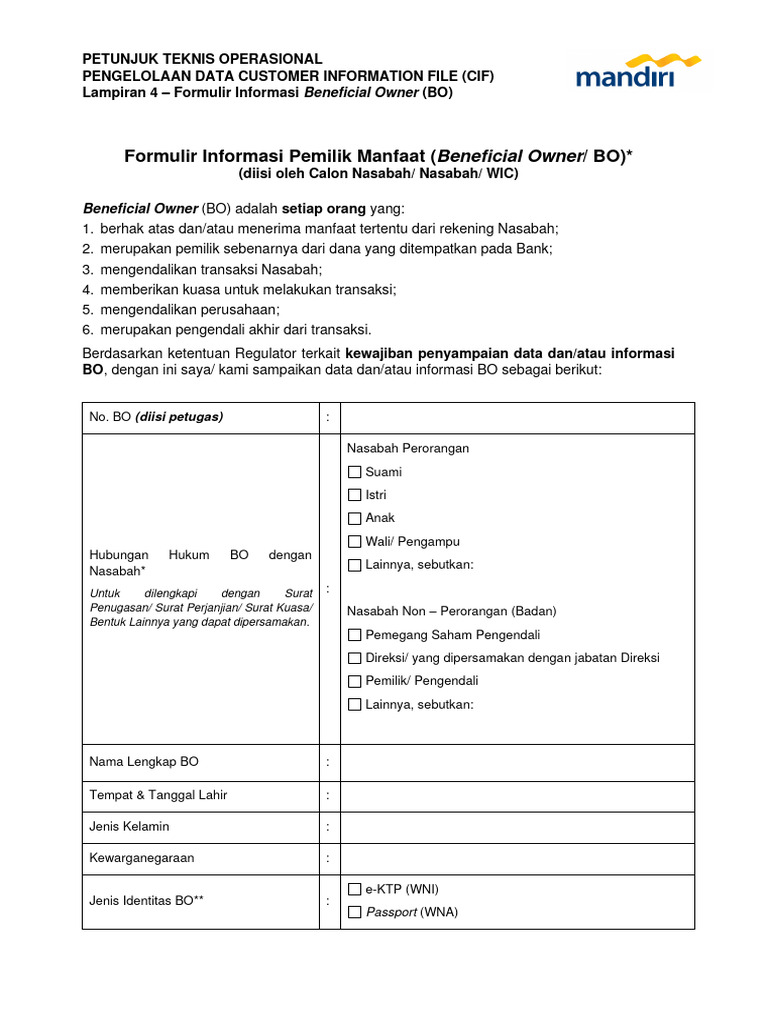 PETUNJUK TEKNIS OPERASIONAL
PENGELOLAAN DATA CUSTOMER INFORMATION FILE (CIF)
Lampiran 4 – Formulir Informasi Beneficial Owner (BO)

mandiri

Formulir Informasi Pemilik Manfaat (Beneficial Owner/ BO)*
(diisi oleh Calon Nasabah/ Nasabah/ WIC)

Beneficial Owner (BO) adalah setiap orang yang:
1. berhak atas dan/atau menerima manfaat tertentu dari rekening Nasabah;
2. merupakan pemilik sebenarnya dari dana yang ditempatkan pada Bank;
3. mengendalikan transaksi Nasabah;
4. memberikan kuasa untuk melakukan transaksi;
5. mengendalikan perusahaan;
6. merupakan pengendali akhir dari transaksi.

Berdasarkan ketentuan Regulator terkait kewajiban penyampaian data dan/atau informasi BO, dengan ini saya/ kami sampaikan data dan/atau informasi BO sebagai berikut:

| No. BO (diisi petugas) | : | |
|---|---|---|
| Hubungan Hukum BO dengan Nasabah* Untuk dilengkapi dengan Surat Penugasan/ Surat Perjanjian/ Surat Kuasa/ Bentuk Lainnya yang dapat dipersamakan. | : | Nasabah Perorangan ☐ Suami ☐ Istri ☐ Anak ☐ Wali/ Pengampu ☐ Lainnya, sebutkan: Nasabah Non – Perorangan (Badan) ☐ Pemegang Saham Pengendali ☐ Direksi/ yang dipersamakan dengan jabatan Direksi ☐ Pemilik/ Pengendali ☐ Lainnya, sebutkan: |
| Nama Lengkap BO | : | |
| Tempat & Tanggal Lahir | : | |
| Jenis Kelamin | : | |
| Kewarganegaraan | : | |
| Jenis Identitas BO** | : | ☐ e-KTP (WNI) ☐ Passport (WNA) |